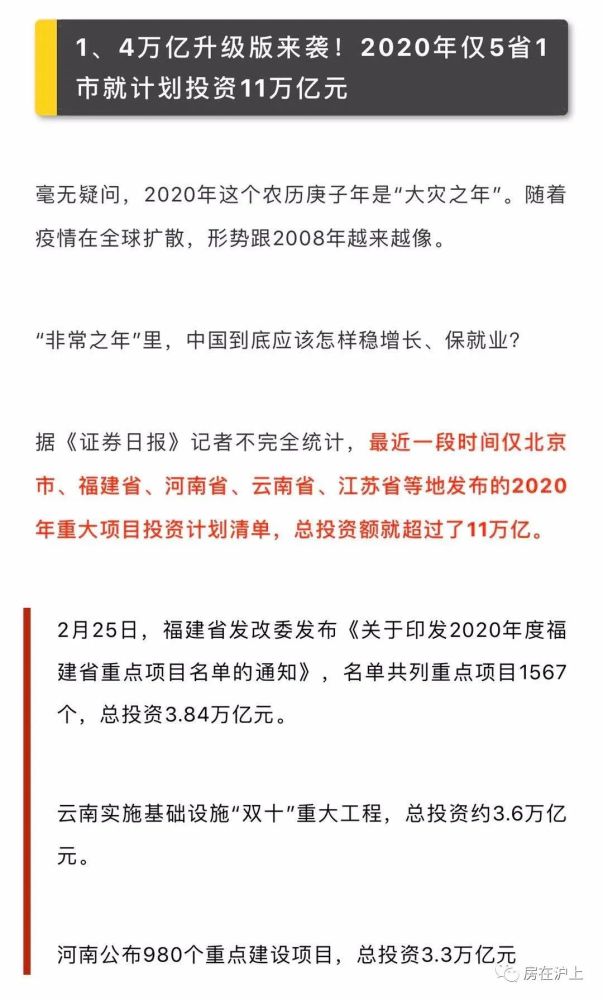 1、4万亿升级版来袭！2020年仅5省1市就计划投资11万亿元

毫无疑问，2020年这个农历庚子年是“大灾之年”。随着疫情在全球扩散，形势跟2008年越来越像。

“非常之年”里，中国到底应该怎样稳增长、保就业？

据《证券日报》记者不完全统计，最近一段时间仅北京市、福建省、河南省、云南省、江苏省等地发布的2020年重大项目投资计划清单，总投资额就超过了11万亿。

2月25日，福建省发改委发布《关于印发2020年度福建省重点项目名单的通知》，名单共列重点项目1567个，总投资3.84万亿元。

云南实施基础设施“双十”重大工程，总投资约3.6万亿元。

河南公布980个重点建设项目，总投资3.3万亿元

房在沪上